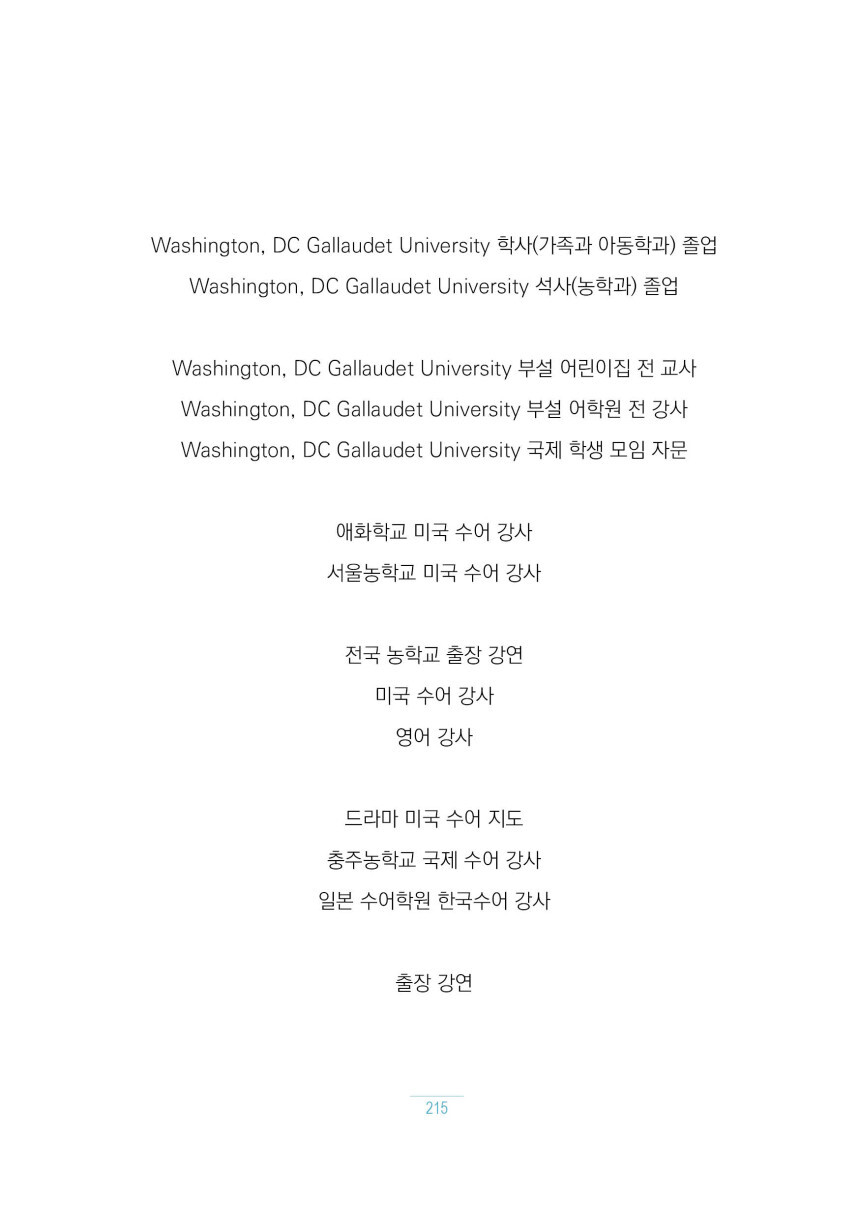 Washington, DC Gallaudet University 학사(가족과 아동학과) 졸업
Washington, DC Gallaudet University 석사(농학과) 졸업

Washington, DC Gallaudet University 부설 어린이집 전 교사
Washington, DC Gallaudet University 부설 어학원 전 강사
Washington, DC Gallaudet University 국제 학생 모임 자문

애화학교 미국 수어 강사
서울농학교 미국 수어 강사

전국 농학교 출장 강연
미국 수어 강사
영어 강사

드라마 미국 수어 지도
충주농학교 국제 수어 강사
일본 수어학원 한국수어 강사

출장 강연

215